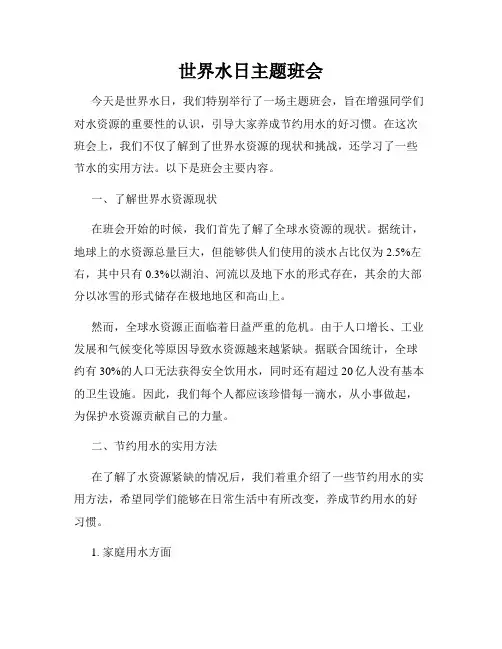 世界水日主题班会

今天是世界水日，我们特别举行了一场主题班会，旨在增强同学们对水资源的重要性的认识，引导大家养成节约用水的好习惯。在这次班会上，我们不仅了解到了世界水资源的现状和挑战，还学习了一些节水的实用方法。以下是班会主要内容。

一、了解世界水资源现状

在班会开始的时候，我们首先了解了全球水资源的现状。据统计，地球上的水资源总量巨大，但能够供人们使用的淡水占比仅为 2.5%左右，其中只有 0.3%以湖泊、河流以及地下水的形式存在，其余的大部分以冰雪的形式储存在极地地区和高山上。

然而，全球水资源正面临着日益严重的危机。由于人口增长、工业发展和气候变化等原因导致水资源越来越紧缺。据联合国统计，全球约有 30%的人口无法获得安全饮用水，同时还有超过 20 亿人没有基本的卫生设施。因此，我们每个人都应该珍惜每一滴水，从小事做起，为保护水资源贡献自己的力量。

二、节约用水的实用方法

在了解了水资源紧缺的情况后，我们着重介绍了一些节约用水的实用方法，希望同学们能够在日常生活中有所改变，养成节约用水的好习惯。

1. 家庭用水方面